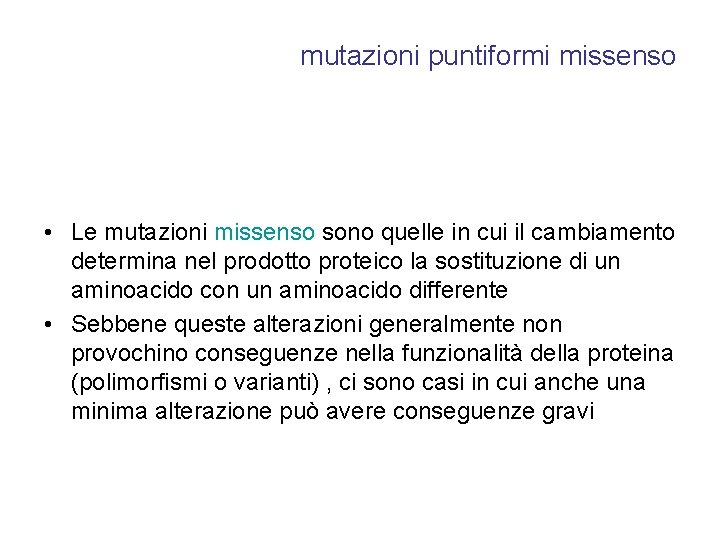 mutazioni puntiformi missenso

• Le mutazioni missenso sono quelle in cui il cambiamento determina nel prodotto proteico la sostituzione di un aminoacido con un aminoacido differente
• Sebbene queste alterazioni generalmente non provochino conseguenze nella funzionalità della proteina (polimorfismi o varianti) , ci sono casi in cui anche una minima alterazione può avere conseguenze gravi